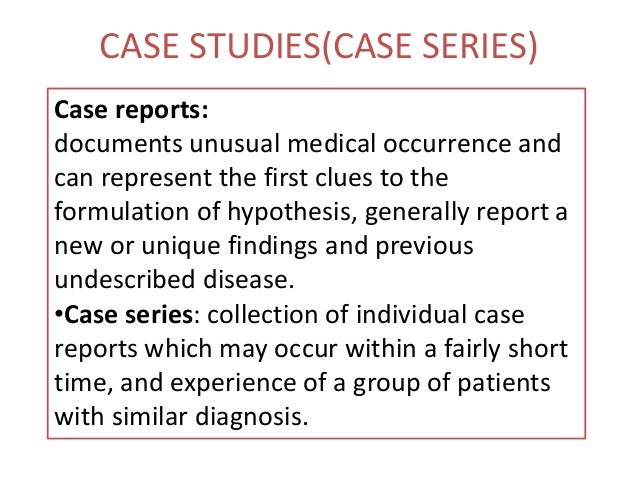 CASE STUDIES(CASE SERIES)

Case reports:
documents unusual medical occurrence and can represent the first clues to the formulation of hypothesis, generally report a new or unique findings and previous undescribed disease.

• Case series: collection of individual case reports which may occur within a fairly short time, and experience of a group of patients with similar diagnosis.